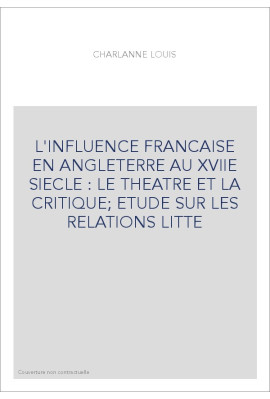 CHARLANNE LOUIS

L'INFLUENCE FRANCAISE EN ANGLETERRE AU XVIIE SIECLE : LE THEATRE ET LA CRITIQUE; ETUDE SUR LES RELATIONS LITTE

Couverture non contractuelle